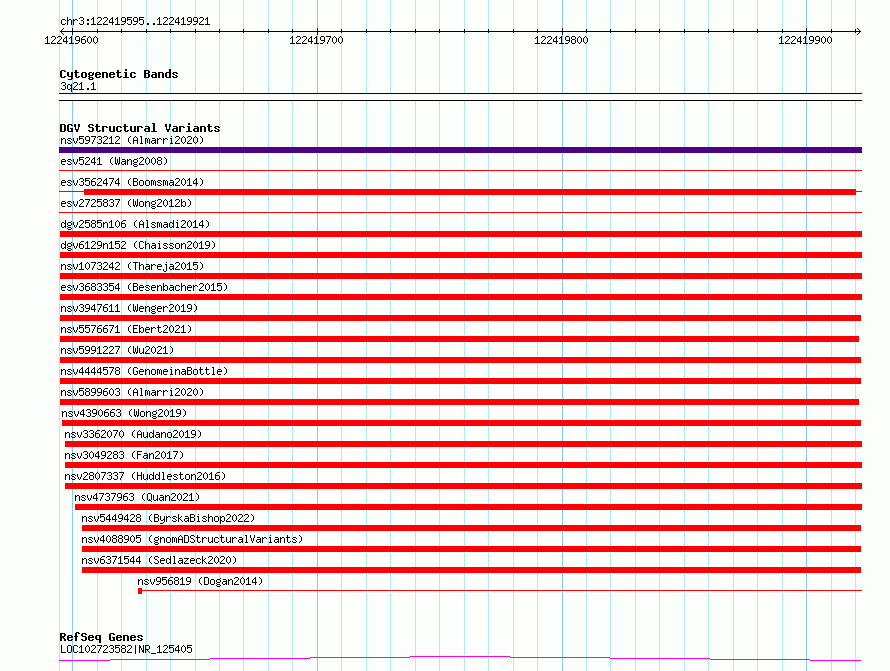 chr3:122419595..122419921

122419600 122419700 122419800 122419900

Cytogenetic Bands
3q21.1

DGV Structural Variants
nsv5973212 (Almarri2020)
esv5241 (Wang2008)
esv3562474 (Boomsma2014)
esv2725837 (Wong2012b)
dgv2585n106 (Alsmadi2014)
dgv6129n152 (Chaisson2019)
nsv1073242 (Thareja2015)
esv3683354 (Besenbacher2015)
nsv3947611 (Wenger2019)
nsv5576671 (Ebert2021)
nsv5991227 (Wu2021)
nsv4444578 (GenomeinaBottle)
nsv5899603 (Almarri2020)
nsv4390663 (Wong2019)
nsv3362070 (Audano2019)
nsv3049283 (Fan2017)
nsv2807337 (Huddleston2016)
nsv4737963 (Quan2021)
nsv5449428 (ByrskaBishop2022)
nsv4088905 (gnomADStructuralVariants)
nsv6371544 (Sedlazeck2020)
nsv956819 (Dogan2014)

RefSeq Genes
LOC102723582|NR_125405